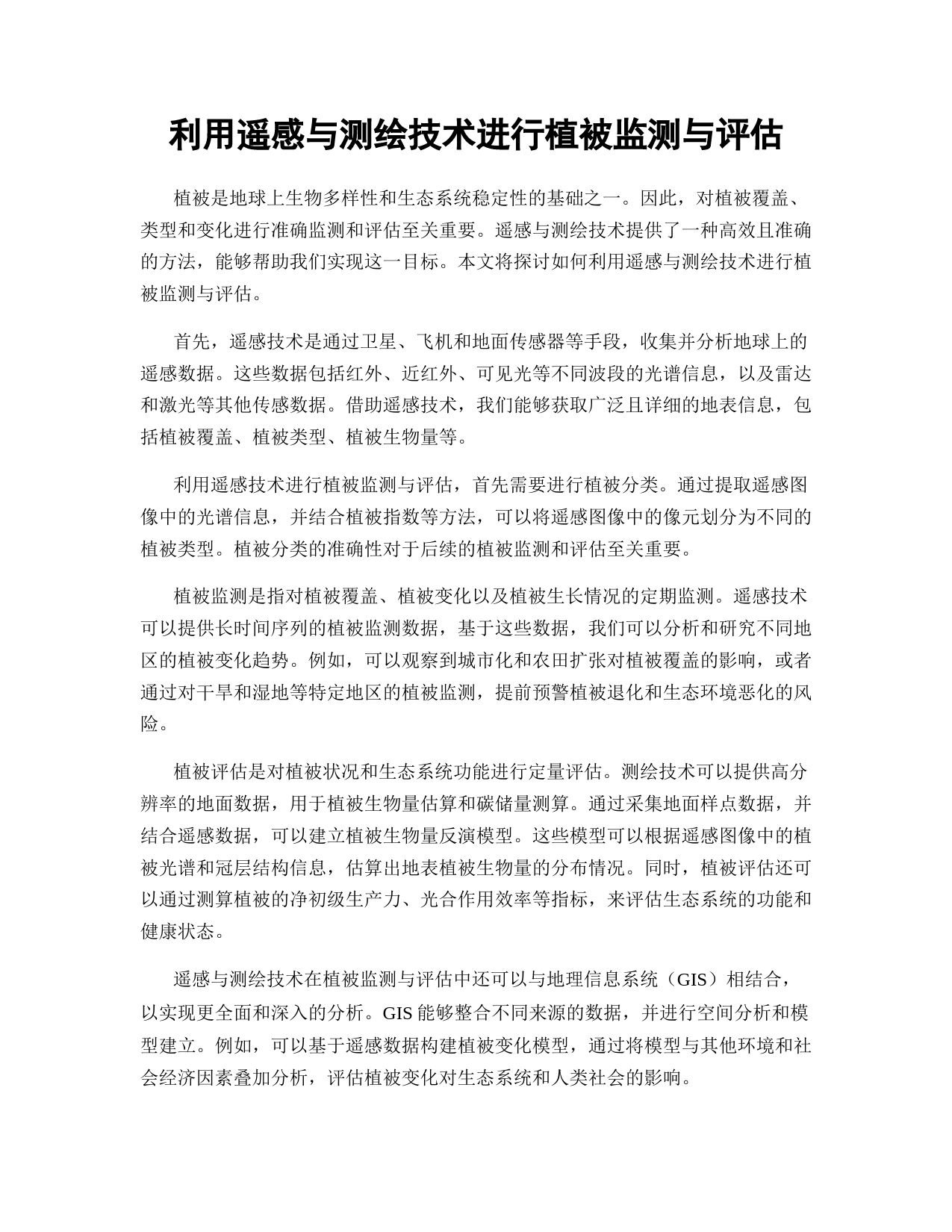 利用遥感与测绘技术进行植被监测与评估

植被是地球上生物多样性和生态系统稳定性的基础之一。因此，对植被覆盖、类型和变化进行准确监测和评估至关重要。遥感与测绘技术提供了一种高效且准确的方法，能够帮助我们实现这一目标。本文将探讨如何利用遥感与测绘技术进行植被监测与评估。

首先，遥感技术是通过卫星、飞机和地面传感器等手段，收集并分析地球上的遥感数据。这些数据包括红外、近红外、可见光等不同波段的光谱信息，以及雷达和激光等其他传感数据。借助遥感技术，我们能够获取广泛且详细的地表信息，包括植被覆盖、植被类型、植被生物量等。

利用遥感技术进行植被监测与评估，首先需要进行植被分类。通过提取遥感图像中的光谱信息，并结合植被指数等方法，可以将遥感图像中的像元划分为不同的植被类型。植被分类的准确性对于后续的植被监测和评估至关重要。

植被监测是指对植被覆盖、植被变化以及植被生长情况的定期监测。遥感技术可以提供长时间序列的植被监测数据，基于这些数据，我们可以分析和研究不同地区的植被变化趋势。例如，可以观察到城市化和农田扩张对植被覆盖的影响，或者通过对干旱和湿地等特定地区的植被监测，提前预警植被退化和生态环境恶化的风险。

植被评估是对植被状况和生态系统功能进行定量评估。测绘技术可以提供高分辨率的地面数据，用于植被生物量估算和碳储量测算。通过采集地面样点数据，并结合遥感数据，可以建立植被生物量反演模型。这些模型可以根据遥感图像中的植被光谱和冠层结构信息，估算出地表植被生物量的分布情况。同时，植被评估还可以通过测算植被的净初级生产力、光合作用效率等指标，来评估生态系统的功能和健康状态。

遥感与测绘技术在植被监测与评估中还可以与地理信息系统（GIS）相结合，以实现更全面和深入的分析。GIS 能够整合不同来源的数据，并进行空间分析和模型建立。例如，可以基于遥感数据构建植被变化模型，通过将模型与其他环境和社会经济因素叠加分析，评估植被变化对生态系统和人类社会的影响。